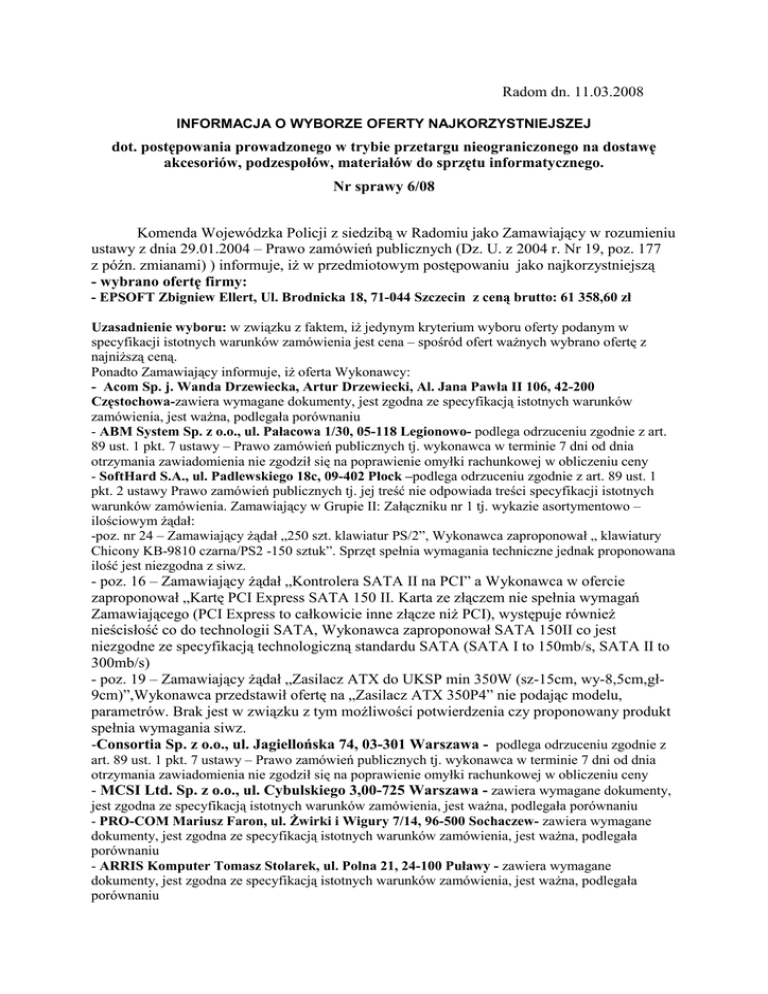 Radom dn. 11.03.2008

INFORMACJA O WYBORZE OFERTY NAJKORZYSTNIEJSZEJ

dot. postępowania prowadzonego w trybie przetargu nieograniczonego na dostawę akcesoriów, podzespołów, materiałów do sprzętu informatycznego.

Nr sprawy 6/08

Komenda Wojewódzka Policji z siedzibą w Radomiu jako Zamawiający w rozumieniu ustawy z dnia 29.01.2004 – Prawo zamówień publicznych (Dz. U. z 2004 r. Nr 19, poz. 177 z późn. zmianami) ) informuje, iż w przedmiotowym postępowaniu jako najkorzystniejszą
- wybrano ofertę firmy:
- EPSOFT Zbigniew Ellert, Ul. Brodnicka 18, 71-044 Szczecin z ceną brutto: 61 358,60 zł

Uzasadnienie wyboru: w związku z faktem, iż jedynym kryterium wyboru oferty podanym w specyfikacji istotnych warunków zamówienia jest cena – spośród ofert ważnych wybrano ofertę z najniższą ceną.
Ponadto Zamawiający informuje, iż oferta Wykonawcy:
- Acom Sp. j. Wanda Drzewiecka, Artur Drzewiecki, Al. Jana Pawła II 106, 42-200 Częstochowa-zawiera wymagane dokumenty, jest zgodna ze specyfikacją istotnych warunków zamówienia, jest ważna, podlegała porównaniu
- ABM System Sp. z o.o., ul. Pałacowa 1/30, 05-118 Legionowo- podlega odrzuceniu zgodnie z art. 89 ust. 1 pkt. 7 ustawy – Prawo zamówień publicznych tj. wykonawca w terminie 7 dni od dnia otrzymania zawiadomienia nie zgodził się na poprawienie omyłki rachunkowej w obliczeniu ceny
- SoftHard S.A., ul. Padlewskiego 18c, 09-402 Płock –podlega odrzuceniu zgodnie z art. 89 ust. 1 pkt. 2 ustawy Prawo zamówień publicznych tj. jej treść nie odpowiada treści specyfikacji istotnych warunków zamówienia. Zamawiający w Grupie II: Załączniku nr 1 tj. wykazie asortymentowo – ilościowym żądał:
-poz. nr 24 – Zamawiający żądał „250 szt. klawiatur PS/2", Wykonawca zaproponował „ klawiatury Chicony KB-9810 czarna/PS2 -150 sztuk". Sprzęt spełnia wymagania techniczne jednak proponowana ilość jest niezgodna z siwz.
- poz. 16 – Zamawiający żądał „Kontrolera SATA II na PCI" a Wykonawca w ofercie zaproponował „Kartę PCI Express SATA 150 II. Karta ze złączem nie spełnia wymagań Zamawiającego (PCI Express to całkowicie inne złącze niż PCI), występuje również nieścisłość co do technologii SATA, Wykonawca zaproponował SATA 150II co jest niezgodne ze specyfikacją technologiczną standardu SATA (SATA I to 150mb/s, SATA II to 300mb/s)
- poz. 19 – Zamawiający żądał „Zasilacz ATX do UKSP min 350W (sz-15cm, wy-8,5cm,gł-9cm)",Wykonawca przedstawił ofertę na „Zasilacz ATX 350P4" nie podając modelu, parametrów. Brak jest w związku z tym możliwości potwierdzenia czy proponowany produkt spełnia wymagania siwz.
-Consortia Sp. z o.o., ul. Jagiellońska 74, 03-301 Warszawa - podlega odrzuceniu zgodnie z art. 89 ust. 1 pkt. 7 ustawy – Prawo zamówień publicznych tj. wykonawca w terminie 7 dni od dnia otrzymania zawiadomienia nie zgodził się na poprawienie omyłki rachunkowej w obliczeniu ceny
- MCSI Ltd. Sp. z o.o., ul. Cybulskiego 3,00-725 Warszawa - zawiera wymagane dokumenty, jest zgodna ze specyfikacją istotnych warunków zamówienia, jest ważna, podlegała porównaniu
- PRO-COM Mariusz Faron, ul. Żwirki i Wigury 7/14, 96-500 Sochaczew- zawiera wymagane dokumenty, jest zgodna ze specyfikacją istotnych warunków zamówienia, jest ważna, podlegała porównaniu
- ARRIS Komputer Tomasz Stolarek, ul. Polna 21, 24-100 Puławy - zawiera wymagane dokumenty, jest zgodna ze specyfikacją istotnych warunków zamówienia, jest ważna, podlegała porównaniu